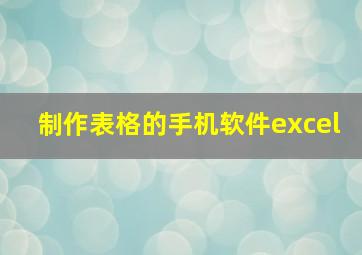 制作表格的手机软件excel